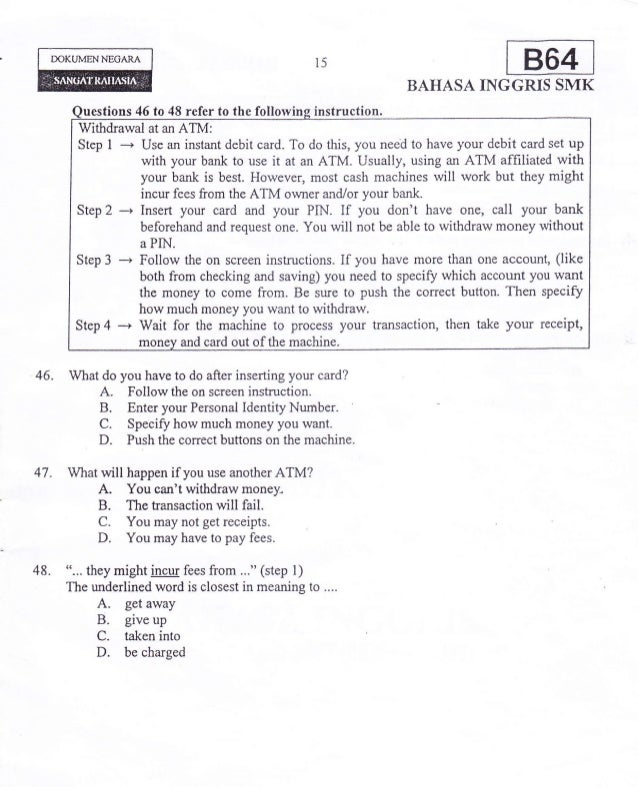 DOKUMEN NEGARA
SANGAT RAHASIA

15

B64
BAHASA INGGRIS SMK

Questions 46 to 48 refer to the following instruction.

Withdrawal at an ATM:
Step 1 → Use an instant debit card. To do this, you need to have your debit card set up with your bank to use it at an ATM. Usually, using an ATM affiliated with your bank is best. However, most cash machines will work but they might incur fees from the ATM owner and/or your bank.
Step 2 → Insert your card and your PIN. If you don't have one, call your bank beforehand and request one. You will not be able to withdraw money without a PIN.
Step 3 → Follow the on screen instructions. If you have more than one account, (like both from checking and saving) you need to specify which account you want the money to come from. Be sure to push the correct button. Then specify how much money you want to withdraw.
Step 4 → Wait for the machine to process your transaction, then take your receipt, money and card out of the machine.

46. What do you have to do after inserting your card?
A. Follow the on screen instruction.
B. Enter your Personal Identity Number.
C. Specify how much money you want.
D. Push the correct buttons on the machine.

47. What will happen if you use another ATM?
A. You can't withdraw money.
B. The transaction will fail.
C. You may not get receipts.
D. You may have to pay fees.

48. "... they might incur fees from ..." (step 1)
The underlined word is closest in meaning to ....
A. get away
B. give up
C. taken into
D. be charged